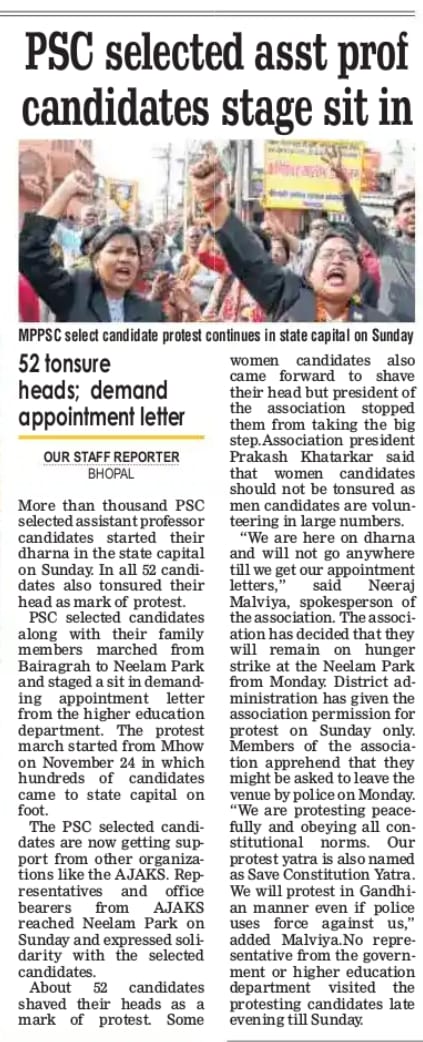 PSC selected asst prof candidates stage sit in

MPPSC select candidate protest continues in state capital on Sunday

52 tonsure heads; demand appointment letter

OUR STAFF REPORTER
BHOPAL

More than thousand PSC selected assistant professor candidates started their dharna in the state capital on Sunday. In all 52 candidates also tonsured their head as mark of protest.

PSC selected candidates along with their family members marched from Bairagrah to Neelam Park and staged a sit in demanding appointment letter from the higher education department. The protest march started from Mhow on November 24 in which hundreds of candidates came to state capital on foot.

The PSC selected candidates are now getting support from other organizations like the AJAKS. Representatives and office bearers from AJAKS reached Neelam Park on Sunday and expressed solidarity with the selected candidates.

About 52 candidates shaved their heads as a mark of protest. Some women candidates also came forward to shave their head but president of the association stopped them from taking the big step.Association president Prakash Khatarkar said that women candidates should not be tonsured as men candidates are volunteering in large numbers.

"We are here on dharna and will not go anywhere till we get our appointment letters," said Neeraj Malviya, spokesperson of the association. The association has decided that they will remain on hunger strike at the Neelam Park from Monday. District administration has given the association permission for protest on Sunday only. Members of the association apprehend that they might be asked to leave the venue by police on Monday. "We are protesting peacefully and obeying all constitutional norms. Our protest yatra is also named as Save Constitution Yatra. We will protest in Gandhian manner even if police uses force against us," added Malviya.No representative from the government or higher education department visited the protesting candidates late evening till Sunday.